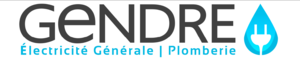 GeNDRE
Électricité Générale | Plomberie